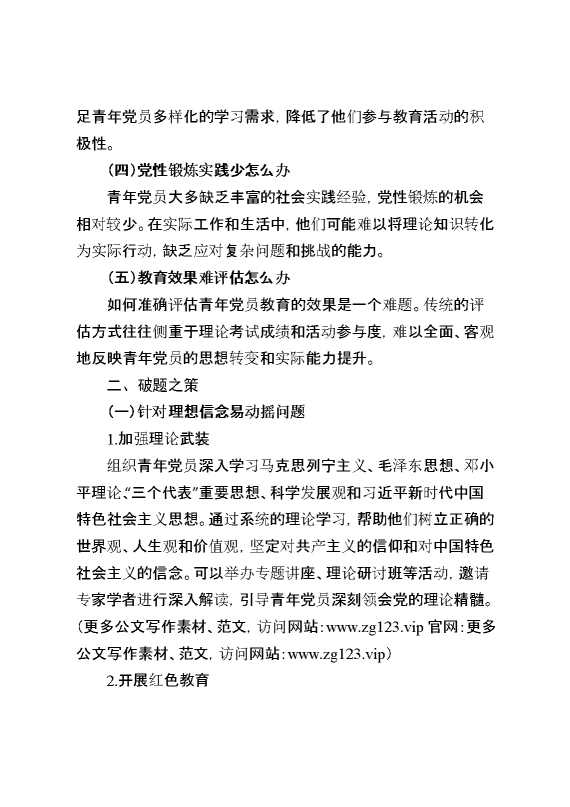 足青年党员多样化的学习需求，降低了他们参与教育活动的积极性。

（四）党性锻炼实践少怎么办

青年党员大多缺乏丰富的社会实践经验，党性锻炼的机会相对较少。在实际工作和生活中，他们可能难以将理论知识转化为实际行动，缺乏应对复杂问题和挑战的能力。

（五）教育效果难评估怎么办

如何准确评估青年党员教育的效果是一个难题。传统的评估方式往往侧重于理论考试成绩和活动参与度，难以全面、客观地反映青年党员的思想转变和实际能力提升。

二、破题之策

（一）针对理想信念易动摇问题

1.加强理论武装

组织青年党员深入学习马克思列宁主义、毛泽东思想、邓小平理论、“三个代表”重要思想、科学发展观和习近平新时代中国特色社会主义思想。通过系统的理论学习，帮助他们树立正确的世界观、人生观和价值观，坚定对共产主义的信仰和对中国特色社会主义的信念。可以举办专题讲座、理论研讨班等活动，邀请专家学者进行深入解读，引导青年党员深刻领会党的理论精髓。（更多公文写作素材、范文，访问网站：www.zg123.vip 官网：更多公文写作素材、范文，访问网站：www.zg123.vip）

2.开展红色教育